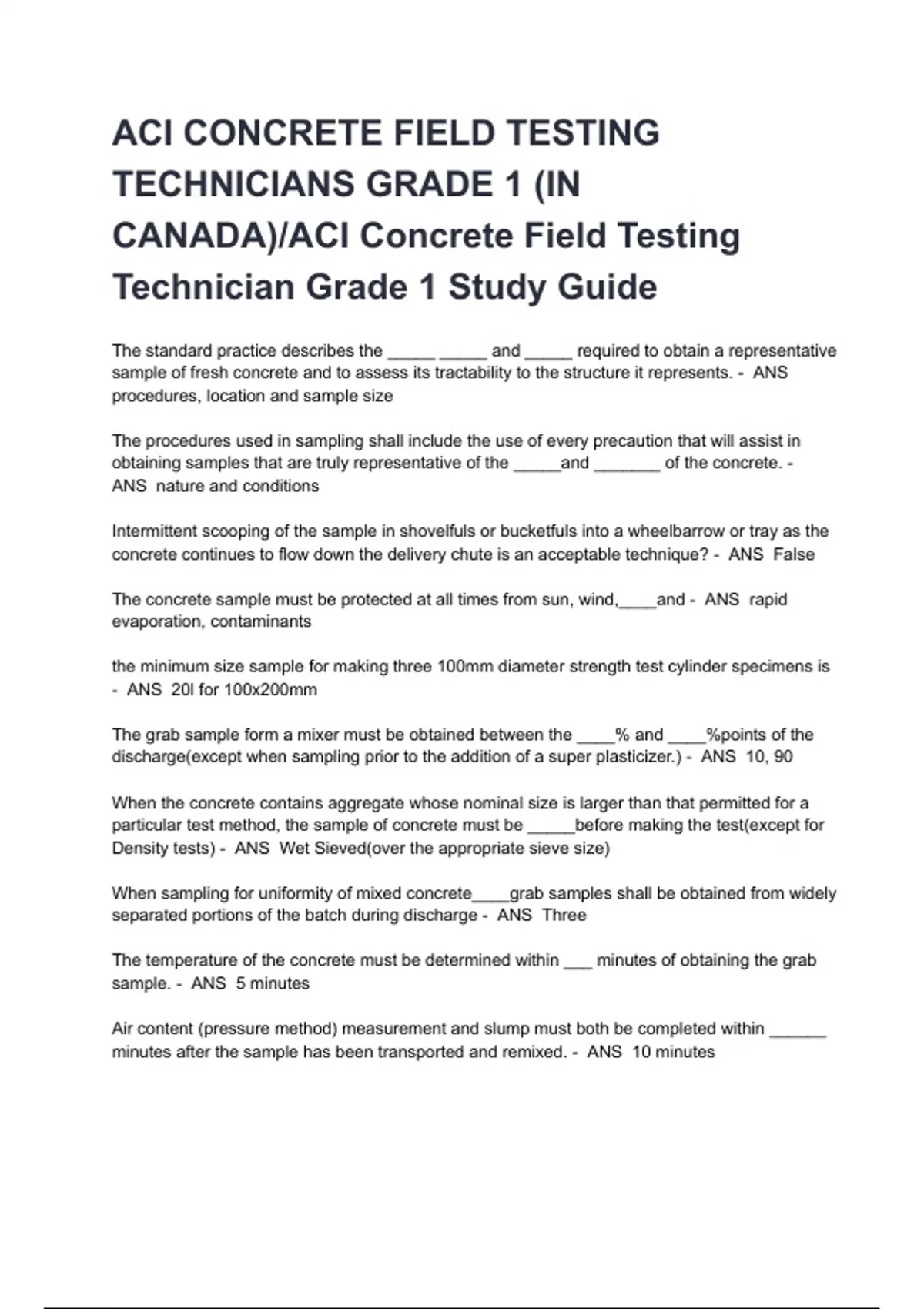 ACI CONCRETE FIELD TESTING TECHNICIANS GRADE 1 (IN CANADA)/ACI Concrete Field Testing Technician Grade 1 Study Guide

The standard practice describes the ____ ____ and ____ required to obtain a representative sample of fresh concrete and to assess its tractability to the structure it represents. - ANS procedures, location and sample size

The procedures used in sampling shall include the use of every precaution that will assist in obtaining samples that are truly representative of the ____and ____ of the concrete. - ANS nature and conditions

Intermittent scooping of the sample in shovelfuls or bucketfuls into a wheelbarrow or tray as the concrete continues to flow down the delivery chute is an acceptable technique? - ANS False

The concrete sample must be protected at all times from sun, wind,____and - ANS rapid evaporation, contaminants

the minimum size sample for making three 100mm diameter strength test cylinder specimens is - ANS 20l for 100x200mm

The grab sample form a mixer must be obtained between the ____% and ____%points of the discharge(except when sampling prior to the addition of a super plasticizer.) - ANS 10, 90

When the concrete contains aggregate whose nominal size is larger than that permitted for a particular test method, the sample of concrete must be ____before making the test(except for Density tests) - ANS Wet Sieved(over the appropriate sieve size)

When sampling for uniformity of mixed concrete____grab samples shall be obtained from widely separated portions of the batch during discharge - ANS Three

The temperature of the concrete must be determined within ____ minutes of obtaining the grab sample. - ANS 5 minutes

Air content (pressure method) measurement and slump must both be completed within ____ minutes after the sample has been transported and remixed. - ANS 10 minutes